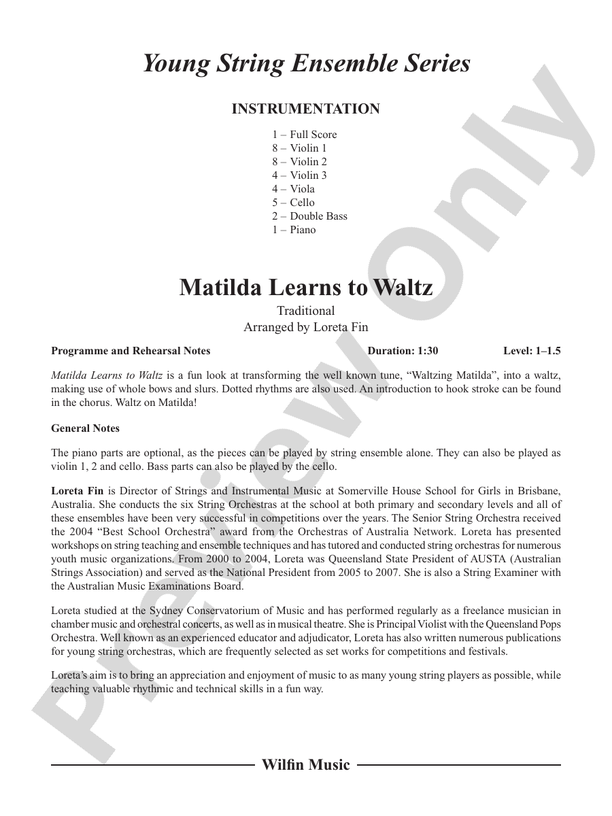 Young String Ensemble Series

INSTRUMENTATION

1 – Full Score
8 – Violin 1
8 – Violin 2
4 – Violin 3
4 – Viola
5 – Cello
2 – Double Bass
1 – Piano

Matilda Learns to Waltz

Traditional
Arranged by Loreta Fin

Programme and Rehearsal Notes Duration: 1:30 Level: 1–1.5

Matilda Learns to Waltz is a fun look at transforming the well known tune, "Waltzing Matilda", into a waltz, making use of whole bows and slurs. Dotted rhythms are also used. An introduction to hook stroke can be found in the chorus. Waltz on Matilda!

General Notes

The piano parts are optional, as the pieces can be played by string ensemble alone. They can also be played as violin 1, 2 and cello. Bass parts can also be played by the cello.

Loreta Fin is Director of Strings and Instrumental Music at Somerville House School for Girls in Brisbane, Australia. She conducts the six String Orchestras at the school at both primary and secondary levels and all of these ensembles have been very successful in competitions over the years. The Senior String Orchestra received the 2004 "Best School Orchestra" award from the Orchestras of Australia Network. Loreta has presented workshops on string teaching and ensemble techniques and has tutored and conducted string orchestras for numerous youth music organizations. From 2000 to 2004, Loreta was Queensland State President of AUSTA (Australian Strings Association) and served as the National President from 2005 to 2007. She is also a String Examiner with the Australian Music Examinations Board.

Loreta studied at the Sydney Conservatorium of Music and has performed regularly as a freelance musician in chamber music and orchestral concerts, as well as in musical theatre. She is Principal Violist with the Queensland Pops Orchestra. Well known as an experienced educator and adjudicator, Loreta has also written numerous publications for young string orchestras, which are frequently selected as set works for competitions and festivals.

Loreta's aim is to bring an appreciation and enjoyment of music to as many young string players as possible, while teaching valuable rhythmic and technical skills in a fun way.

Wilfin Music

Preview Only